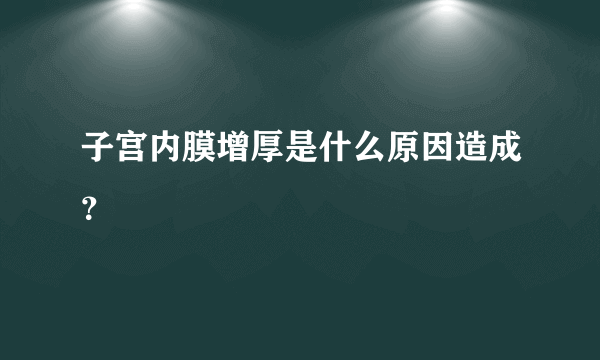 子宫内膜增厚是什么原因造成？